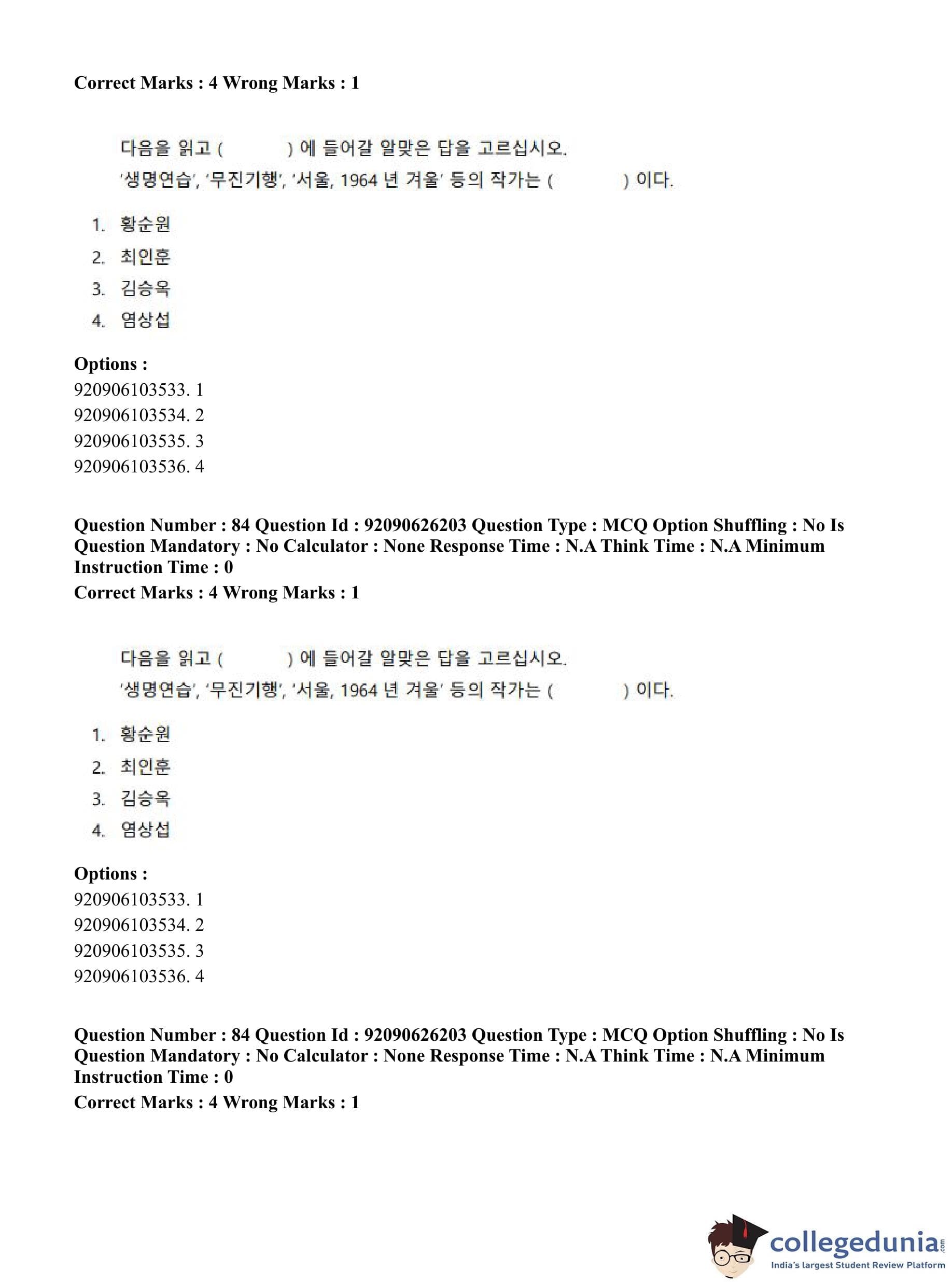 Correct Marks : 4 Wrong Marks : 1

다음을 읽고 ( ) 에 들어갈 알맞은 답을 고르십시오.
'생명연습', '무진기행', '서울, 1964 년 겨울' 등의 작가는 ( ) 이다.

1. 황순원
2. 최인훈
3. 김승옥
4. 염상섭

Options :
920906103533. 1
920906103534. 2
920906103535. 3
920906103536. 4

Question Number : 84 Question Id : 92090626203 Question Type : MCQ Option Shuffling : No Is Question Mandatory : No Calculator : None Response Time : N.A Think Time : N.A Minimum Instruction Time : 0
Correct Marks : 4 Wrong Marks : 1

다음을 읽고 ( ) 에 들어갈 알맞은 답을 고르십시오.
'생명연습', '무진기행', '서울, 1964 년 겨울' 등의 작가는 ( ) 이다.

1. 황순원
2. 최인훈
3. 김승옥
4. 염상섭

Options :
920906103533. 1
920906103534. 2
920906103535. 3
920906103536. 4

Question Number : 84 Question Id : 92090626203 Question Type : MCQ Option Shuffling : No Is Question Mandatory : No Calculator : None Response Time : N.A Think Time : N.A Minimum Instruction Time : 0
Correct Marks : 4 Wrong Marks : 1

collegedunia.com
India's largest Student Review Platform